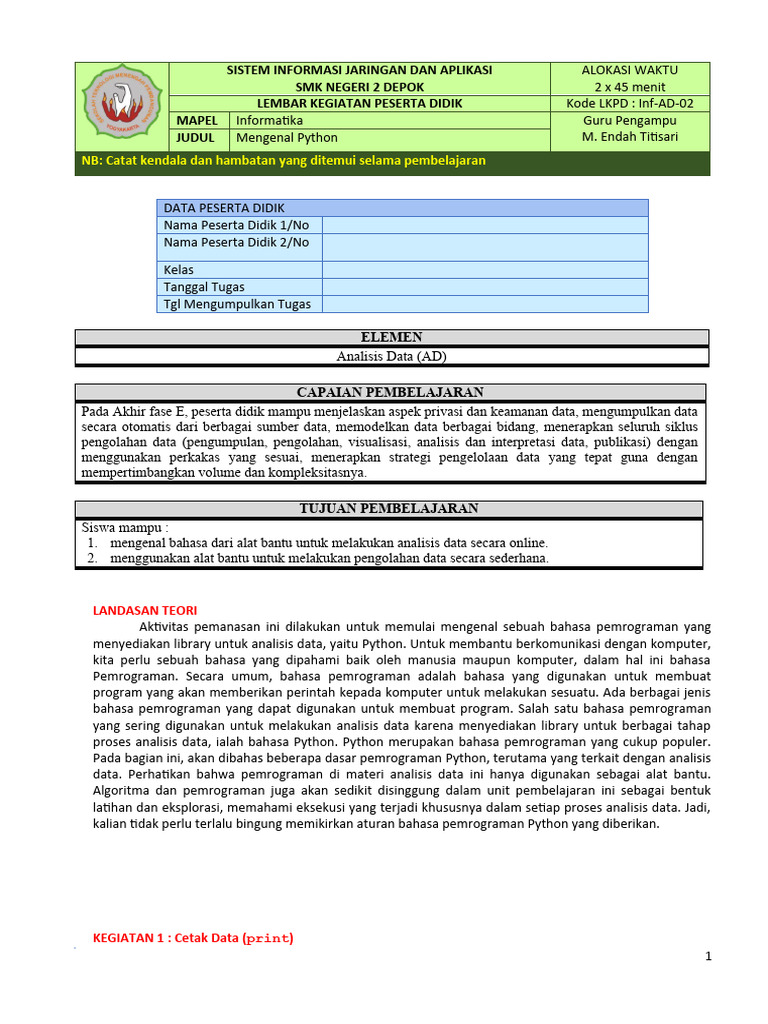 | | SISTEM INFORMASI JARINGAN DAN APLIKASI SMK NEGERI 2 DEPOK | | ALOKASI WAKTU 2 x 45 menit |
|---|---|---|---|
| | LEMBAR KEGIATAN PESERTA DIDIK | | Kode LKPD : Inf-AD-02 |
| | MAPEL | Informatika | Guru Pengampu M. Endah Titisari |
| | JUDUL | Mengenal Python | |

NB: Catat kendala dan hambatan yang ditemui selama pembelajaran

| DATA PESERTA DIDIK | |
|---|---|
| Nama Peserta Didik 1/No | |
| Nama Peserta Didik 2/No | |
| Kelas | |
| Tanggal Tugas | |
| Tgl Mengumpulkan Tugas | |

ELEMEN
Analisis Data (AD)

CAPAIAN PEMBELAJARAN
Pada Akhir fase E, peserta didik mampu menjelaskan aspek privasi dan keamanan data, mengumpulkan data secara otomatis dari berbagai sumber data, memodelkan data berbagai bidang, menerapkan seluruh siklus pengolahan data (pengumpulan, pengolahan, visualisasi, analisis dan interpretasi data, publikasi) dengan menggunakan perkakas yang sesuai, menerapkan strategi pengelolaan data yang tepat guna dengan mempertimbangkan volume dan kompleksitasnya.

TUJUAN PEMBELAJARAN
Siswa mampu :
1. mengenal bahasa dari alat bantu untuk melakukan analisis data secara online.
2. menggunakan alat bantu untuk melakukan pengolahan data secara sederhana.

LANDASAN TEORI
Aktivitas pemanasan ini dilakukan untuk memulai mengenal sebuah bahasa pemrograman yang menyediakan library untuk analisis data, yaitu Python. Untuk membantu berkomunikasi dengan komputer, kita perlu sebuah bahasa yang dipahami baik oleh manusia maupun komputer, dalam hal ini bahasa Pemrograman. Secara umum, bahasa pemrograman adalah bahasa yang digunakan untuk membuat program yang akan memberikan perintah kepada komputer untuk melakukan sesuatu. Ada berbagai jenis bahasa pemrograman yang dapat digunakan untuk membuat program. Salah satu bahasa pemrograman yang sering digunakan untuk melakukan analisis data karena menyediakan library untuk berbagai tahap proses analisis data, ialah bahasa Python. Python merupakan bahasa pemrograman yang cukup populer. Pada bagian ini, akan dibahas beberapa dasar pemrograman Python, terutama yang terkait dengan analisis data. Perhatikan bahwa pemrograman di materi analisis data ini hanya digunakan sebagai alat bantu. Algoritma dan pemrograman juga akan sedikit disinggung dalam unit pembelajaran ini sebagai bentuk latihan dan eksplorasi, memahami eksekusi yang terjadi khususnya dalam setiap proses analisis data. Jadi, kalian tidak perlu terlalu bingung memikirkan aturan bahasa pemrograman Python yang diberikan.

KEGIATAN 1 : Cetak Data (print)

1